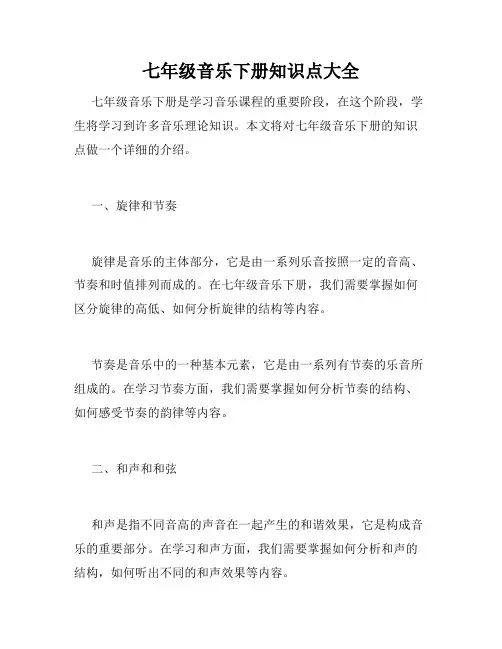 七年级音乐下册知识点大全

七年级音乐下册是学习音乐课程的重要阶段，在这个阶段，学生将学习到许多音乐理论知识。本文将对七年级音乐下册的知识点做一个详细的介绍。

一、旋律和节奏

旋律是音乐的主体部分，它是由一系列乐音按照一定的音高、节奏和时值排列而成的。在七年级音乐下册，我们需要掌握如何区分旋律的高低、如何分析旋律的结构等内容。

节奏是音乐中的一种基本元素，它是由一系列有节奏的乐音所组成的。在学习节奏方面，我们需要掌握如何分析节奏的结构、如何感受节奏的韵律等内容。

二、和声和和弦

和声是指不同音高的声音在一起产生的和谐效果，它是构成音乐的重要部分。在学习和声方面，我们需要掌握如何分析和声的结构，如何听出不同的和声效果等内容。